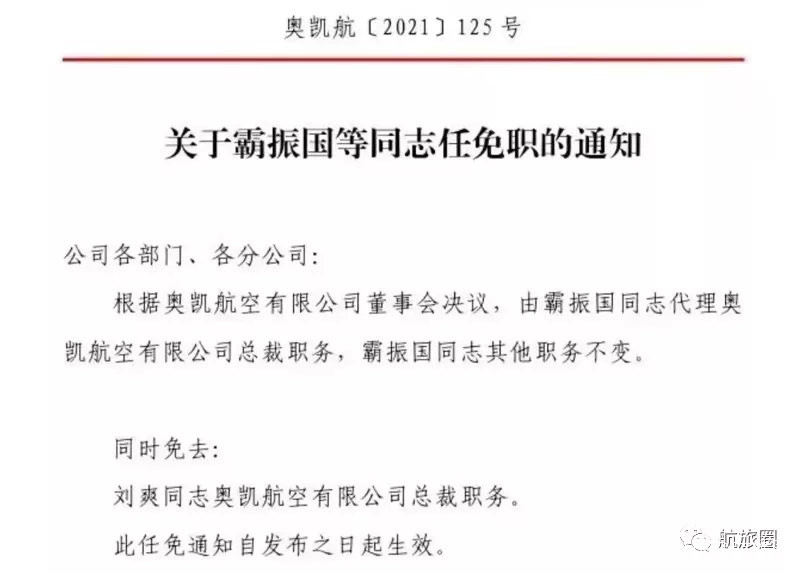 奥凯航〔2021〕125号

关于霸振国等同志任免职的通知

公司各部门、各分公司：

根据奥凯航空有限公司董事会决议，由霸振国同志代理奥凯航空有限公司总裁职务，霸振国同志其他职务不变。

同时免去：

刘爽同志奥凯航空有限公司总裁职务。

此任免通知自发布之日起生效。

航旅圈